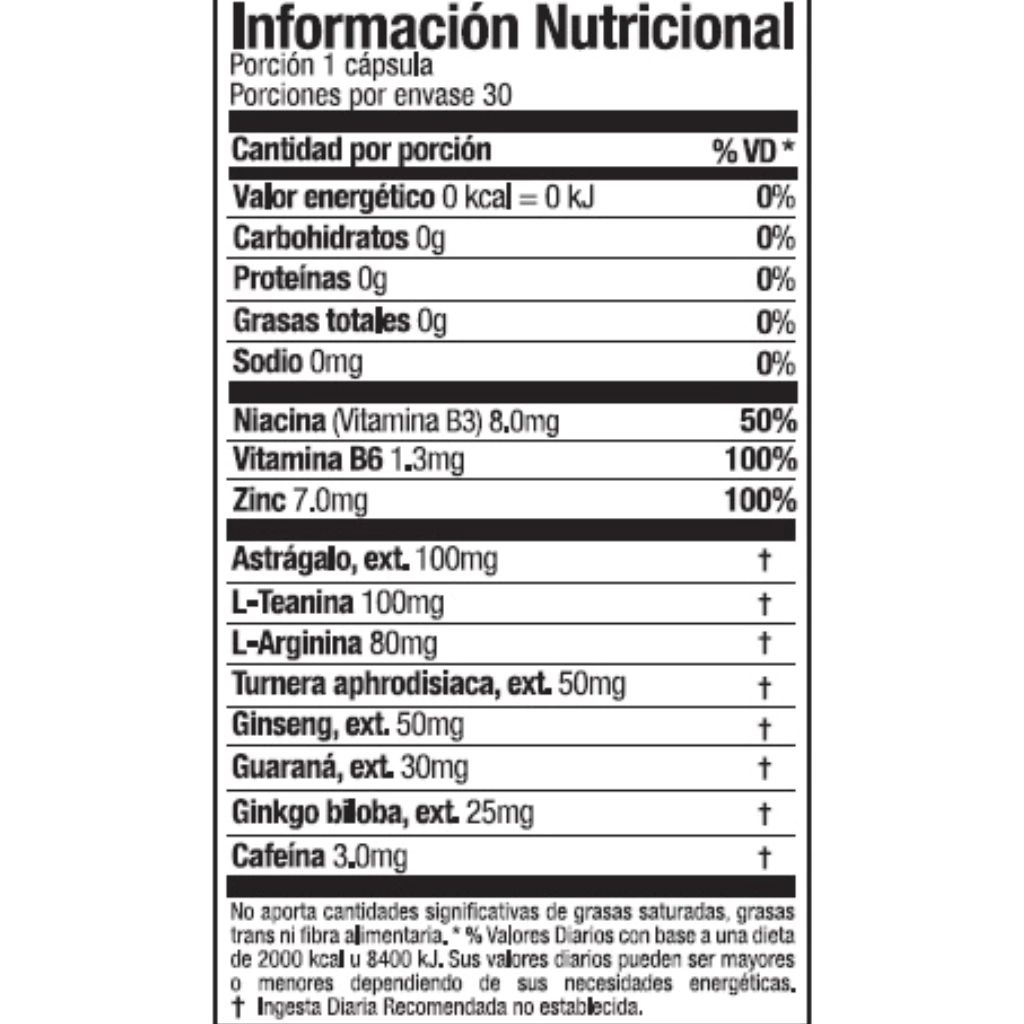 Información Nutricional
Porción 1 cápsula
Porciones por envase 30

| Cantidad por porción | % VD * |
|---|---|
| Valor energético 0 kcal = 0 kJ | 0% |
| Carbohidratos 0g | 0% |
| Proteínas 0g | 0% |
| Grasas totales 0g | 0% |
| Sodio 0mg | 0% |
| Niacina (Vitamina B3) 8.0mg | 50% |
| Vitamina B6 1.3mg | 100% |
| Zinc 7.0mg | 100% |
| Astrágalo, ext. 100mg | † |
| L-Teanina 100mg | † |
| L-Arginina 80mg | † |
| Turnera aphrodisiaca, ext. 50mg | † |
| Ginseng, ext. 50mg | † |
| Guaraná, ext. 30mg | † |
| Ginkgo biloba, ext. 25mg | † |
| Cafeína 3.0mg | † |

No aporta cantidades significativas de grasas saturadas, grasas trans ni fibra alimentaria. * % Valores Diarios con base a una dieta de 2000 kcal u 8400 kJ. Sus valores diarios pueden ser mayores o menores dependiendo de sus necesidades energéticas. † Ingesta Diaria Recomendada no establecida.